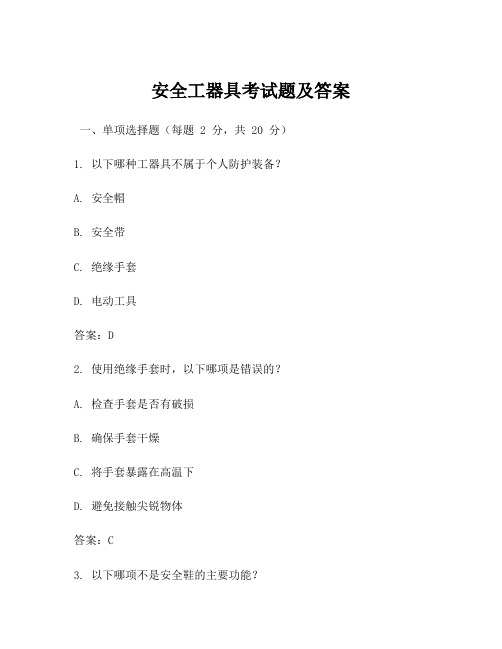 安全工器具考试题及答案

一、单项选择题（每题 2 分，共 20 分）

1. 以下哪种工器具不属于个人防护装备？

A. 安全帽

B. 安全带

C. 绝缘手套

D. 电动工具

答案：D

2. 使用绝缘手套时，以下哪项是错误的？

A. 检查手套是否有破损

B. 确保手套干燥

C. 将手套暴露在高温下

D. 避免接触尖锐物体

答案：C

3. 以下哪项不是安全鞋的主要功能？